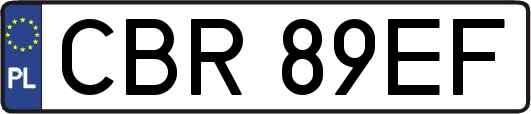 PL
CBR 89EF